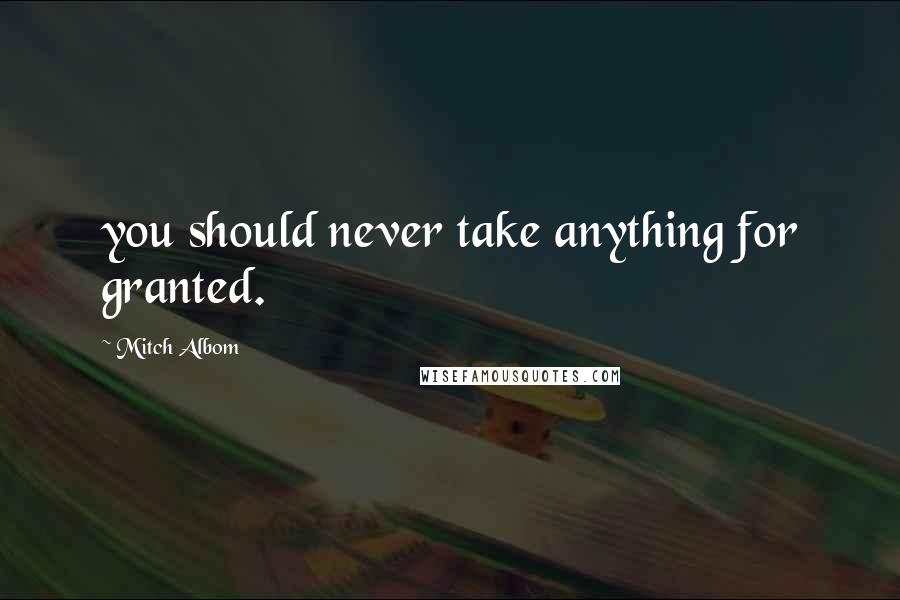 you should never take anything for granted.

~ Mitch Albom

WISEFAMOUSQUOTES.COM